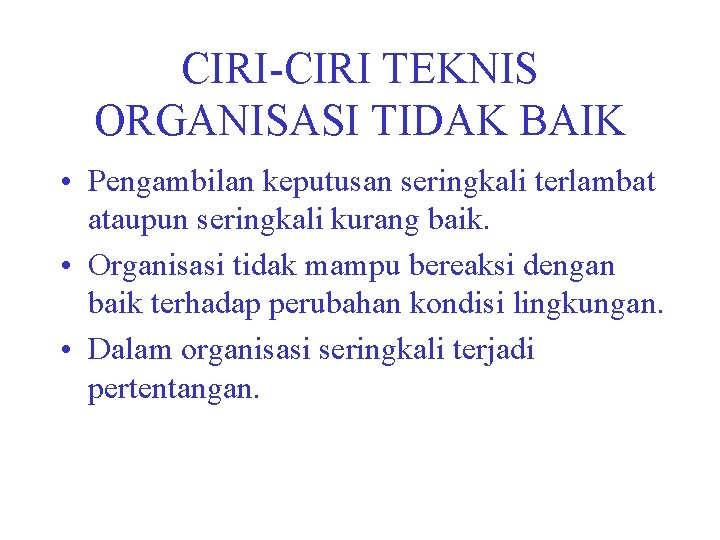 CIRI-CIRI TEKNIS ORGANISASI TIDAK BAIK

• Pengambilan keputusan seringkali terlambat ataupun seringkali kurang baik.

• Organisasi tidak mampu bereaksi dengan baik terhadap perubahan kondisi lingkungan.

• Dalam organisasi seringkali terjadi pertentangan.